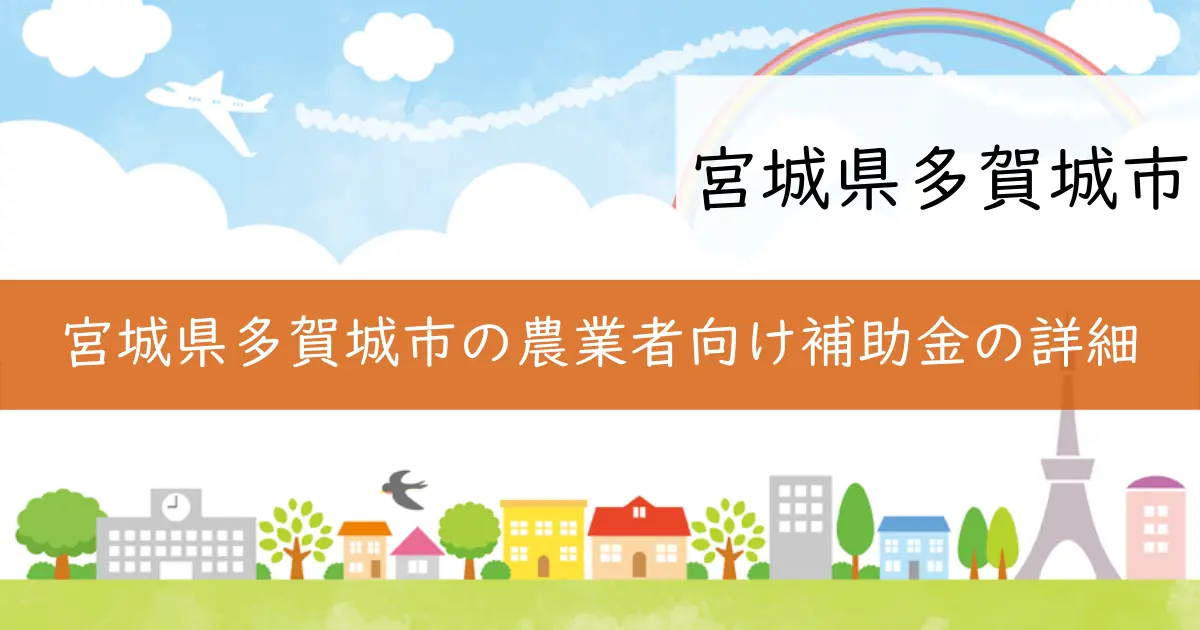 宮城県多賀城市

宮城県多賀城市の農業者向け補助金の詳細